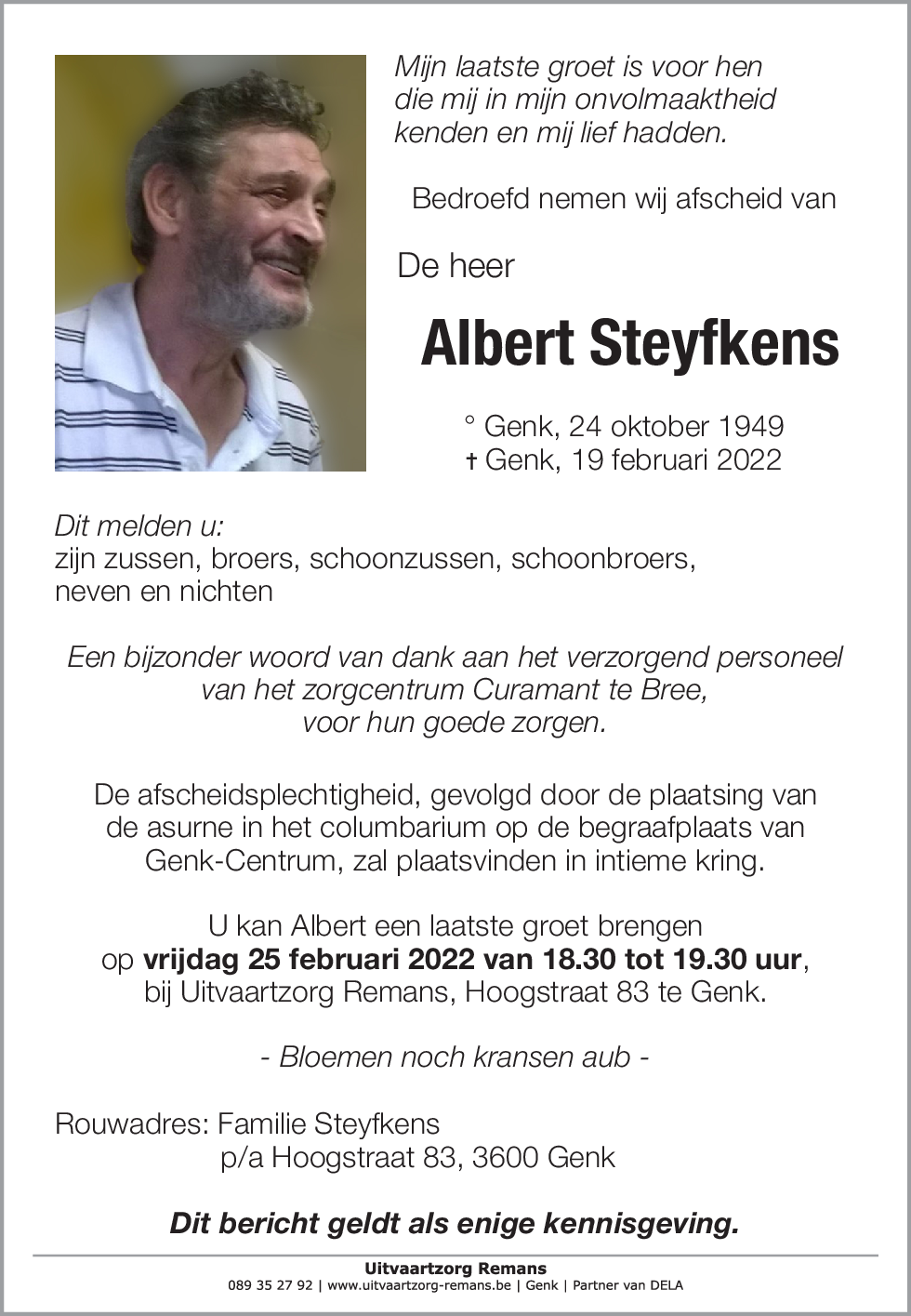 Mijn laatste groet is voor hen die mij in mijn onvolmaaktheid kenden en mij lief hadden.

Bedroefd nemen wij afscheid van

De heer

Albert Steyfkens

° Genk, 24 oktober 1949
† Genk, 19 februari 2022

Dit melden u:
zijn zussen, broers, schoonzussen, schoonbroers, neven en nichten

Een bijzonder woord van dank aan het verzorgend personeel van het zorgcentrum Curamant te Bree, voor hun goede zorgen.

De afscheidsplechtigheid, gevolgd door de plaatsing van de asurne in het columbarium op de begraafplaats van Genk-Centrum, zal plaatsvinden in intieme kring.

U kan Albert een laatste groet brengen op vrijdag 25 februari 2022 van 18.30 tot 19.30 uur, bij Uitvaartzorg Remans, Hoogstraat 83 te Genk.

- Bloemen noch kransen aub -

Rouwadres: Familie Steyfkens
p/a Hoogstraat 83, 3600 Genk

Dit bericht geldt als enige kennisgeving.

Uitvaartzorg Remans
089 35 27 92 | www.uitvaartzorg-remans.be | Genk | Partner van DELA